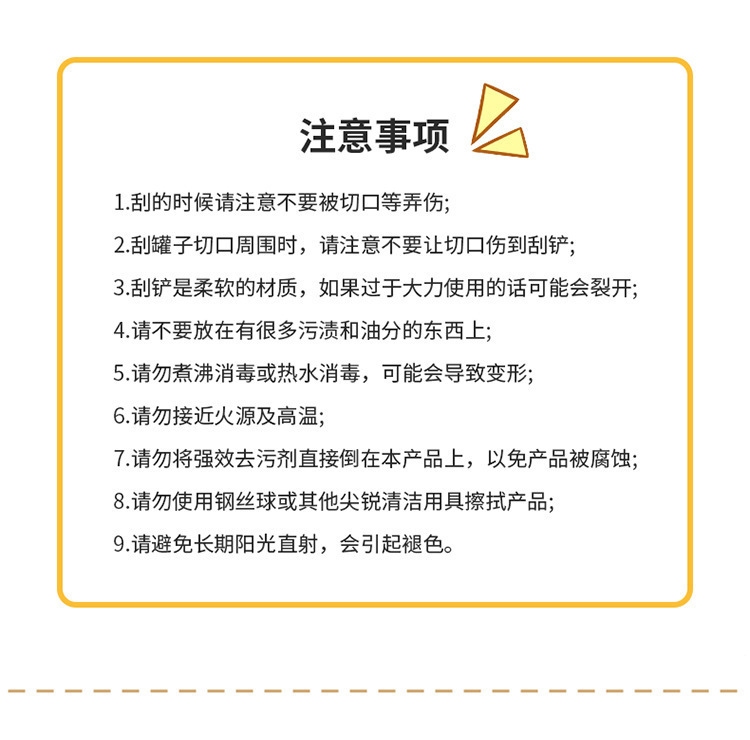 注意事项

1.刮的时候请注意不要被切口等弄伤;

2.刮罐子切口周围时，请注意不要让切口伤到刮铲;

3.刮铲是柔软的材质，如果过于大力使用的话可能会裂开;

4.请不要放在有很多污渍和油分的东西上;

5.请勿煮沸消毒或热水消毒，可能会导致变形;

6.请勿接近火源及高温;

7.请勿将强效去污剂直接倒在本产品上，以免产品被腐蚀;

8.请勿使用钢丝球或其他尖锐清洁用具擦拭产品;

9.请避免长期阳光直射，会引起褪色。